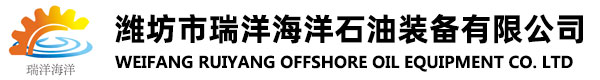 瑞洋海洋

潍坊市瑞洋海洋石油装备有限公司
WEIFANG RUIYANG OFFSHORE OIL EQUIPMENT CO. LTD